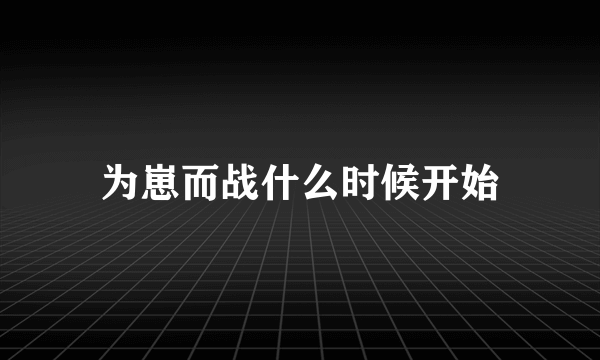 为崽而战什么时候开始